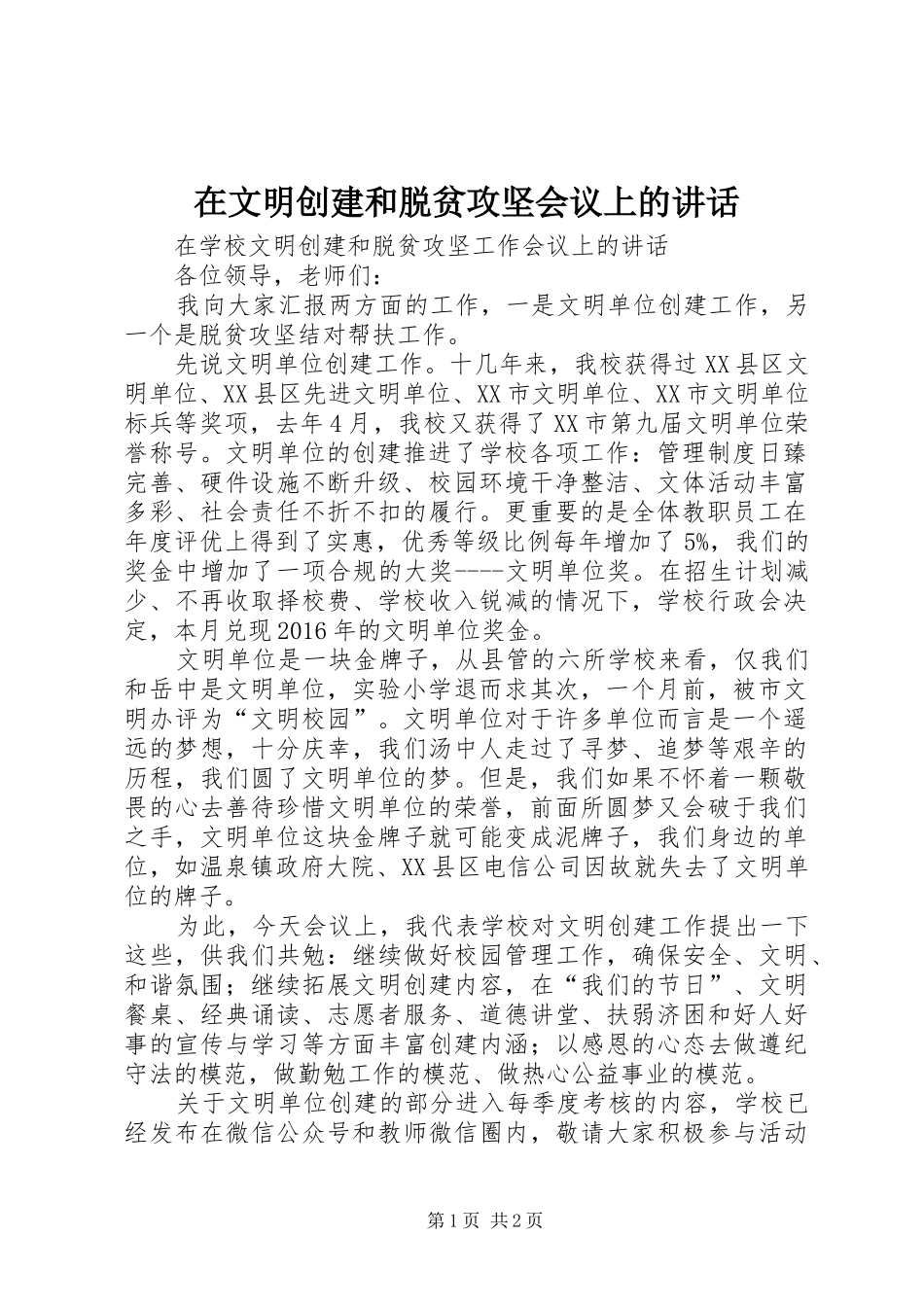 在文明创建和脱贫攻坚会议上的讲话

在学校文明创建和脱贫攻坚工作会议上的讲话

各位领导，老师们：

我向大家汇报两方面的工作，一是文明单位创建工作，另一个是脱贫攻坚结对帮扶工作。

先说文明单位创建工作。十几年来，我校获得过XX县区文明单位、XX县区先进文明单位、XX市文明单位、XX市文明单位标兵等奖项，去年4月，我校又获得了XX市第九届文明单位荣誉称号。文明单位的创建推进了学校各项工作：管理制度日臻完善、硬件设施不断升级、校园环境干净整洁、文体活动丰富多彩、社会责任不折不扣的履行。更重要的是全体教职员工在年度评优上得到了实惠，优秀等级比例每年增加了5%，我们的奖金中增加了一项合规的大奖----文明单位奖。在招生计划减少、不再收取择校费、学校收入锐减的情况下，学校行政会决定，本月兑现2016年的文明单位奖金。

文明单位是一块金牌子，从县管的六所学校来看，仅我们和岳中是文明单位，实验小学退而求其次，一个月前，被市文明办评为“文明校园”。文明单位对于许多单位而言是一个遥远的梦想，十分庆幸，我们汤中人走过了寻梦、追梦等艰辛的历程，我们圆了文明单位的梦。但是，我们如果不怀着一颗敬畏的心去善待珍惜文明单位的荣誉，前面所圆梦又会破于我们之手，文明单位这块金牌子就可能变成泥牌子，我们身边的单位，如温泉镇政府大院、XX县区电信公司因故就失去了文明单位的牌子。

为此，今天会议上，我代表学校对文明创建工作提出一下这些，供我们共勉：继续做好校园管理工作，确保安全、文明、和谐氛围；继续拓展文明创建内容，在“我们的节日”、文明餐桌、经典诵读、志愿者服务、道德讲堂、扶弱济困和好人好事的宣传与学习等方面丰富创建内涵；以感恩的心态去做遵纪守法的模范，做勤勉工作的模范、做热心公益事业的模范。

关于文明单位创建的部分进入每季度考核的内容，学校已经发布在微信公众号和教师微信圈内，敬请大家积极参与活动

第1页 共2页